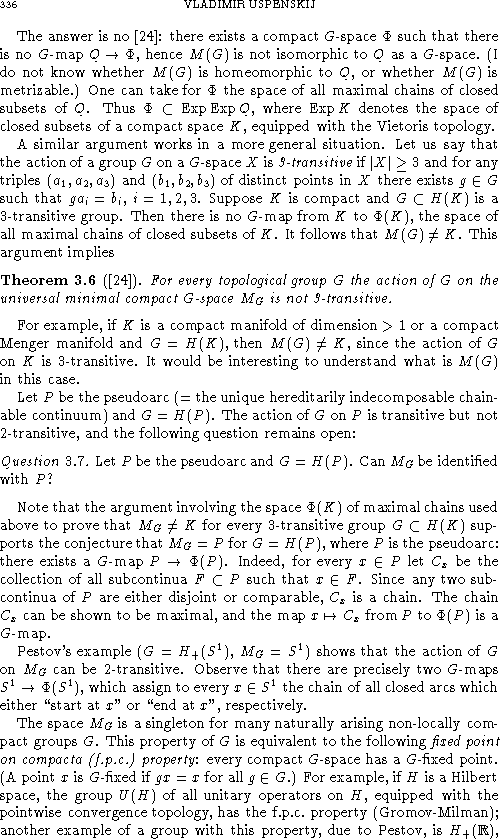 336 VLADIMIR USPENSKIJ

The answer is no [24]: there exists a compact $G$-space $\Phi$ such that there is no $G$-map $Q \to \Phi$, hence $M(G)$ is not isomorphic to $Q$ as a $G$-space. (I do not know whether $M(G)$ is homeomorphic to $Q$, or whether $M(G)$ is metrizable.) One can take for $\Phi$ the space of all maximal chains of closed subsets of $Q$. Thus $\Phi \subset \operatorname{Exp} \operatorname{Exp} Q$, where $\operatorname{Exp} K$ denotes the space of closed subsets of a compact space $K$, equipped with the Vietoris topology.

A similar argument works in a more general situation. Let us say that the action of a group $G$ on a $G$-space $X$ is *3-transitive* if $|X| \geq 3$ and for any triples $(a_1, a_2, a_3)$ and $(b_1, b_2, b_3)$ of distinct points in $X$ there exists $g \in G$ such that $ga_i = b_i$, $i = 1, 2, 3$. Suppose $K$ is compact and $G \subset H(K)$ is a 3-transitive group. Then there is no $G$-map from $K$ to $\Phi(K)$, the space of all maximal chains of closed subsets of $K$. It follows that $M(G) \neq K$. This argument implies

**Theorem 3.6** ([24]). *For every topological group $G$ the action of $G$ on the universal minimal compact $G$-space $M_G$ is not 3-transitive.*

For example, if $K$ is a compact manifold of dimension $> 1$ or a compact Menger manifold and $G = H(K)$, then $M(G) \neq K$, since the action of $G$ on $K$ is 3-transitive. It would be interesting to understand what is $M(G)$ in this case.

Let $P$ be the pseudoarc (= the unique hereditarily indecomposable chainable continuum) and $G = H(P)$. The action of $G$ on $P$ is transitive but not 2-transitive, and the following question remains open:

*Question* 3.7. Let $P$ be the pseudoarc and $G = H(P)$. Can $M_G$ be identified with $P$?

Note that the argument involving the space $\Phi(K)$ of maximal chains used above to prove that $M_G \neq K$ for every 3-transitive group $G \subset H(K)$ supports the conjecture that $M_G = P$ for $G = H(P)$, where $P$ is the pseudoarc: there exists a $G$-map $P \to \Phi(P)$. Indeed, for every $x \in P$ let $C_x$ be the collection of all subcontinua $F \subset P$ such that $x \in F$. Since any two subcontinua of $P$ are either disjoint or comparable, $C_x$ is a chain. The chain $C_x$ can be shown to be maximal, and the map $x \mapsto C_x$ from $P$ to $\Phi(P)$ is a $G$-map.

Pestov's example ($G = H_+(S^1)$, $M_G = S^1$) shows that the action of $G$ on $M_G$ can be 2-transitive. Observe that there are precisely two $G$-maps $S^1 \to \Phi(S^1)$, which assign to every $x \in S^1$ the chain of all closed arcs which either "start at $x$" or "end at $x$", respectively.

The space $M_G$ is a singleton for many naturally arising non-locally compact groups $G$. This property of $G$ is equivalent to the following *fixed point on compacta (f.p.c.) property*: every compact $G$-space has a $G$-fixed point. (A point $x$ is $G$-fixed if $gx = x$ for all $g \in G$.) For example, if $H$ is a Hilbert space, the group $U(H)$ of all unitary operators on $H$, equipped with the pointwise convergence topology, has the f.p.c. property (Gromov-Milman); another example of a group with this property, due to Pestov, is $H_+(\mathbb{R})$,